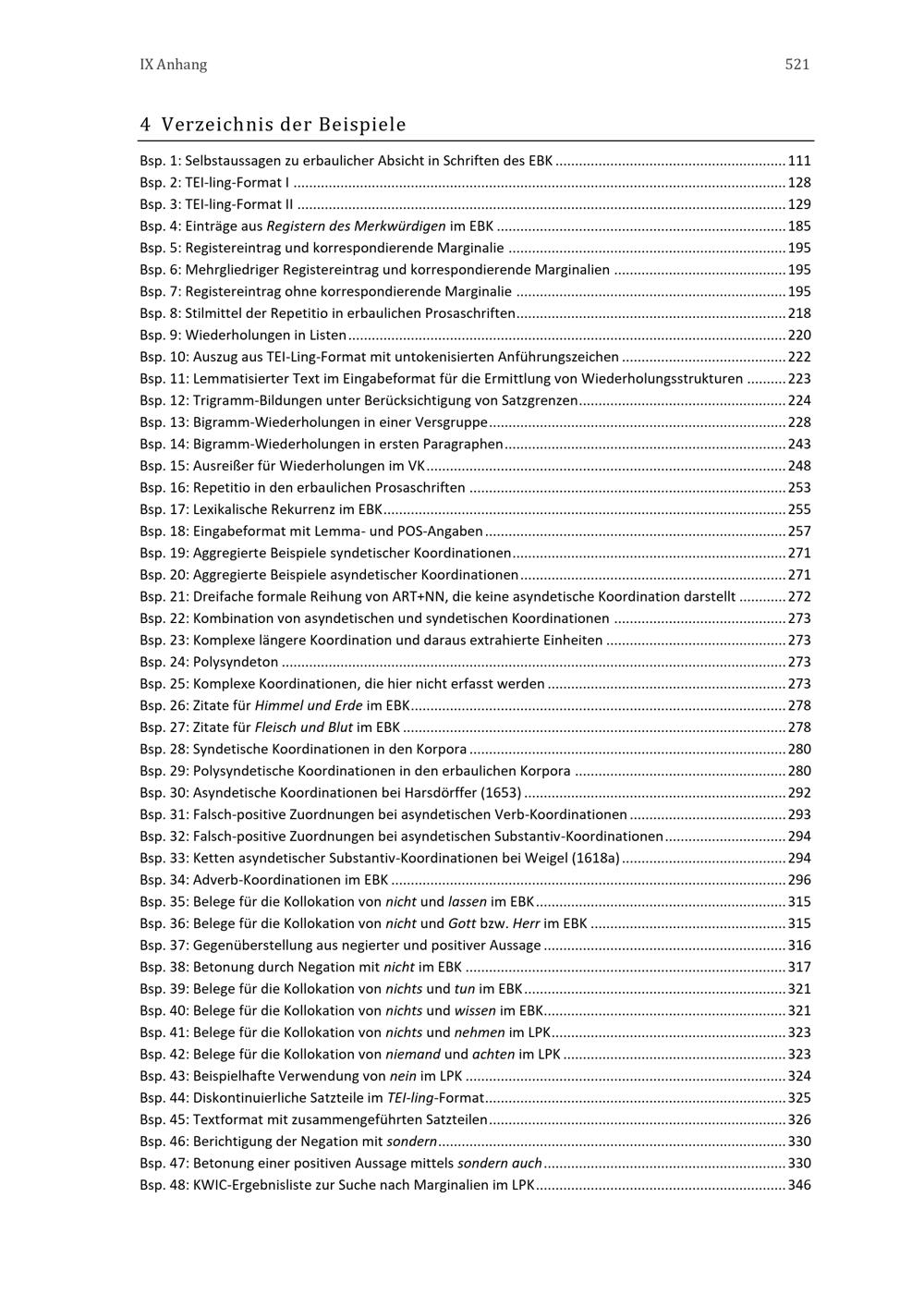 IX Anhang 521

4 Verzeichnis der Beispiele

Bsp. 1: Selbstaussagen zu erbaulicher Absicht in Schriften des EBK ........ 111
Bsp. 2: TEI-ling-Format I ........ 128
Bsp. 3: TEI-ling-Format II ........ 129
Bsp. 4: Einträge aus Registern des Merkwürdigen im EBK ........ 185
Bsp. 5: Registereintrag und korrespondierende Marginalie ........ 195
Bsp. 6: Mehrgliedriger Registereintrag und korrespondierende Marginalien ........ 195
Bsp. 7: Registereintrag ohne korrespondierende Marginalie ........ 195
Bsp. 8: Stilmittel der Repetitio in erbaulichen Prosaschriften ........ 218
Bsp. 9: Wiederholungen in Listen ........ 220
Bsp. 10: Auszug aus TEI-Ling-Format mit untokenisierten Anführungszeichen ........ 222
Bsp. 11: Lemmatisierter Text im Eingabeformat für die Ermittlung von Wiederholungsstrukturen ........ 223
Bsp. 12: Trigramm-Bildungen unter Berücksichtigung von Satzgrenzen ........ 224
Bsp. 13: Bigramm-Wiederholungen in einer Versgruppe ........ 228
Bsp. 14: Bigramm-Wiederholungen in ersten Paragraphen ........ 243
Bsp. 15: Ausreißer für Wiederholungen im VK ........ 248
Bsp. 16: Repetitio in den erbaulichen Prosaschriften ........ 253
Bsp. 17: Lexikalische Rekurrenz im EBK ........ 255
Bsp. 18: Eingabeformat mit Lemma- und POS-Angaben ........ 257
Bsp. 19: Aggregierte Beispiele syndetischer Koordinationen ........ 271
Bsp. 20: Aggregierte Beispiele asyndetischer Koordinationen ........ 271
Bsp. 21: Dreifache formale Reihung von ART+NN, die keine asyndetische Koordination darstellt ........ 272
Bsp. 22: Kombination von asyndetischen und syndetischen Koordinationen ........ 273
Bsp. 23: Komplexe längere Koordination und daraus extrahierte Einheiten ........ 273
Bsp. 24: Polysyndeton ........ 273
Bsp. 25: Komplexe Koordinationen, die hier nicht erfasst werden ........ 273
Bsp. 26: Zitate für Himmel und Erde im EBK ........ 278
Bsp. 27: Zitate für Fleisch und Blut im EBK ........ 278
Bsp. 28: Syndetische Koordinationen in den Korpora ........ 280
Bsp. 29: Polysyndetische Koordinationen in den erbaulichen Korpora ........ 280
Bsp. 30: Asyndetische Koordinationen bei Harsdörffer (1653) ........ 292
Bsp. 31: Falsch-positive Zuordnungen bei asyndetischen Verb-Koordinationen ........ 293
Bsp. 32: Falsch-positive Zuordnungen bei asyndetischen Substantiv-Koordinationen ........ 294
Bsp. 33: Ketten asyndetischer Substantiv-Koordinationen bei Weigel (1618a) ........ 294
Bsp. 34: Adverb-Koordinationen im EBK ........ 296
Bsp. 35: Belege für die Kollokation von nicht und lassen im EBK ........ 315
Bsp. 36: Belege für die Kollokation von nicht und Gott bzw. Herr im EBK ........ 315
Bsp. 37: Gegenüberstellung aus negierter und positiver Aussage ........ 316
Bsp. 38: Betonung durch Negation mit nicht im EBK ........ 317
Bsp. 39: Belege für die Kollokation von nichts und tun im EBK ........ 321
Bsp. 40: Belege für die Kollokation von nichts und wissen im EBK ........ 321
Bsp. 41: Belege für die Kollokation von nichts und nehmen im LPK ........ 323
Bsp. 42: Belege für die Kollokation von niemand und achten im LPK ........ 323
Bsp. 43: Beispielhafte Verwendung von nein im LPK ........ 324
Bsp. 44: Diskontinuierliche Satzteile im TEI-ling-Format ........ 325
Bsp. 45: Textformat mit zusammengeführten Satzteilen ........ 326
Bsp. 46: Berichtigung der Negation mit sondern ........ 330
Bsp. 47: Betonung einer positiven Aussage mittels sondern auch ........ 330
Bsp. 48: KWIC-Ergebnisliste zur Suche nach Marginalien im LPK ........ 346